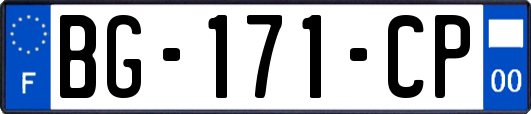 F
BG-171-CP
00